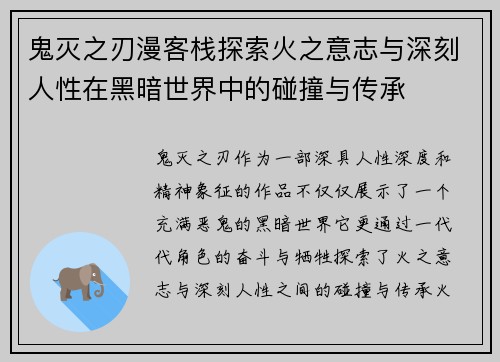 鬼灭之刃漫客栈探索火之意志与深刻人性在黑暗世界中的碰撞与传承

鬼灭之刃作为一部深具人性深度和精神象征的作品不仅仅展示了一个充满恶鬼的黑暗世界它更通过一代代角色的奋斗与牺牲探索了火之意志与深刻人性之间的碰撞与传承火